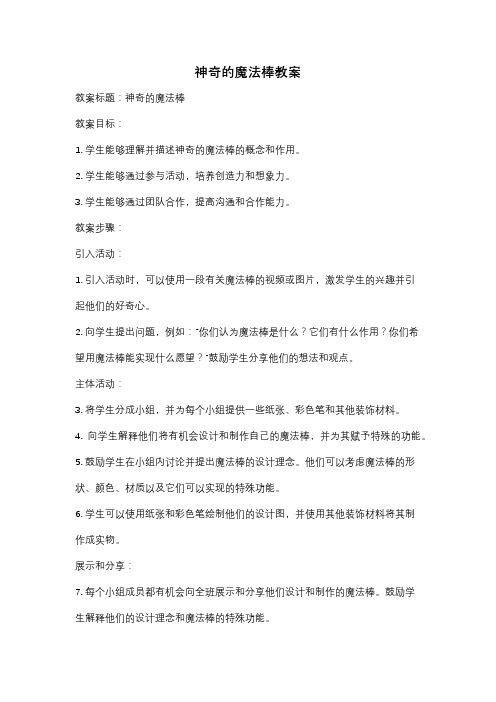 神奇的魔法棒教案

教案标题：神奇的魔法棒

教案目标：

1. 学生能够理解并描述神奇的魔法棒的概念和作用。

2. 学生能够通过参与活动，培养创造力和想象力。

3. 学生能够通过团队合作，提高沟通和合作能力。

教案步骤：

引入活动：

1. 引入活动时，可以使用一段有关魔法棒的视频或图片，激发学生的兴趣并引起他们的好奇心。

2. 向学生提出问题，例如："你们认为魔法棒是什么？它们有什么作用？你们希望用魔法棒能实现什么愿望？"鼓励学生分享他们的想法和观点。

主体活动：

3. 将学生分成小组，并为每个小组提供一些纸张、彩色笔和其他装饰材料。

4. 向学生解释他们将有机会设计和制作自己的魔法棒，并为其赋予特殊的功能。

5. 鼓励学生在小组内讨论并提出魔法棒的设计理念。他们可以考虑魔法棒的形状、颜色、材质以及它们可以实现的特殊功能。

6. 学生可以使用纸张和彩色笔绘制他们的设计图，并使用其他装饰材料将其制作成实物。

展示和分享：

7. 每个小组成员都有机会向全班展示和分享他们设计和制作的魔法棒。鼓励学生解释他们的设计理念和魔法棒的特殊功能。